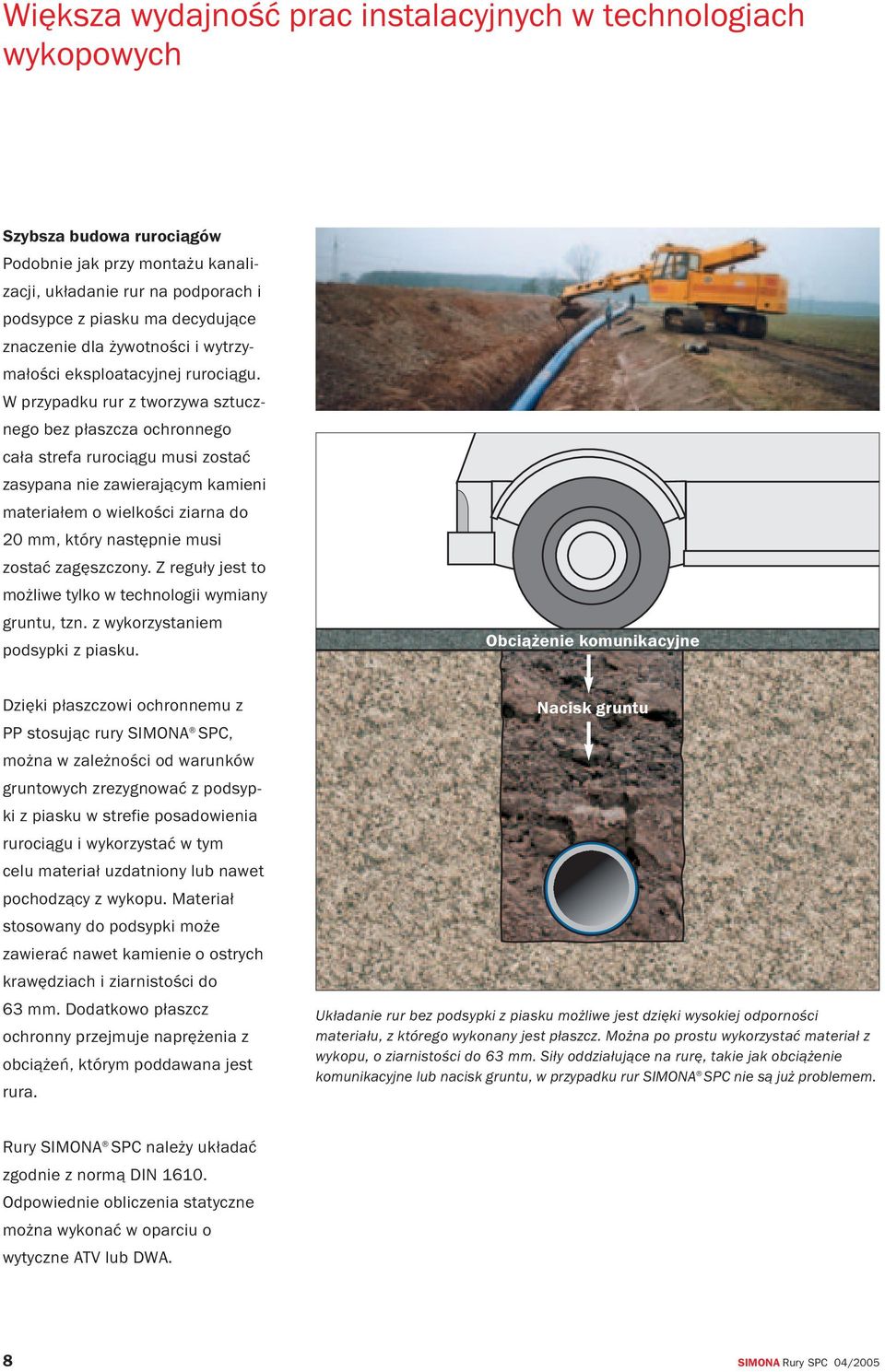 Większa wydajność prac instalacyjnych w technologiach wykopowych

Szybsza budowa rurociągów
Podobnie jak przy montażu kanalizacji, układanie rur na podporach i podsypce z piasku ma decydujące znaczenie dla żywotności i wytrzymałości eksploatacyjnej rurociągu. W przypadku rur z tworzywa sztucznego bez płaszcza ochronnego cała strefa rurociągu musi zostać zasypana nie zawierającym kamieni materiałem o wielkości ziarna do 20 mm, który następnie musi zostać zagęszczony. Z reguły jest to możliwe tylko w technologii wymiany gruntu, tzn. z wykorzystaniem podsypki z piasku.

Dzięki płaszczowi ochronnemu z PP stosując rury SIMONA® SPC, można w zależności od warunków gruntowych zrezygnować z podsypki z piasku w strefie posadowienia rurociągu i wykorzystać w tym celu materiał uzdatniony lub nawet pochodzący z wykopu. Materiał stosowany do podsypki może zawierać nawet kamienie o ostrych krawędziach i ziarnistości do 63 mm. Dodatkowo płaszcz ochronny przejmuje naprężenia z obciążeń, którym poddawana jest rura.

Rury SIMONA® SPC należy układać zgodnie z normą DIN 1610. Odpowiednie obliczenia statyczne można wykonać w oparciu o wytyczne ATV lub DWA.

Obciążenie komunikacyjne

Nacisk gruntu

Układanie rur bez podsypki z piasku możliwe jest dzięki wysokiej odporności materiału, z którego wykonany jest płaszcz. Można po prostu wykorzystać materiał z wykopu, o ziarnistości do 63 mm. Siły oddziałujące na rurę, takie jak obciążenie komunikacyjne lub nacisk gruntu, w przypadku rur SIMONA® SPC nie są już problemem.

8

SIMONA Rury SPC 04/2005